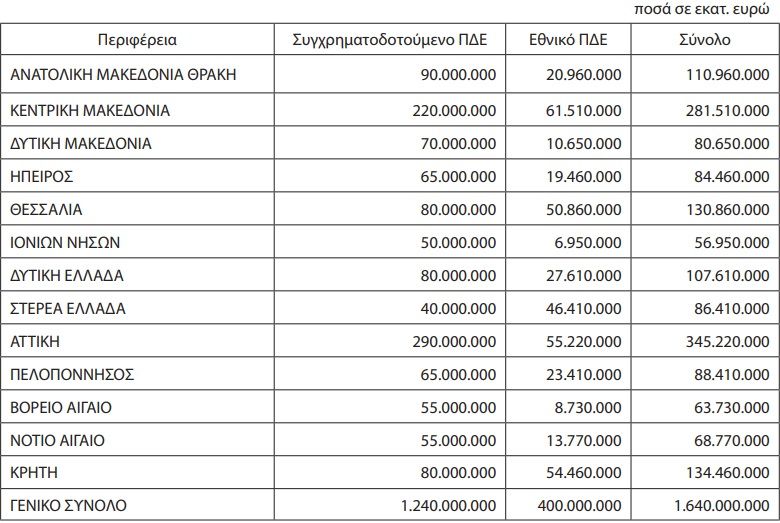 ποσά σε εκατ. ευρώ

| Περιφέρεια | Συγχρηματοδοτούμενο ΠΔΕ | Εθνικό ΠΔΕ | Σύνολο |
|---|---|---|---|
| ΑΝΑΤΟΛΙΚΗ ΜΑΚΕΔΟΝΙΑ ΘΡΑΚΗ | 90.000.000 | 20.960.000 | 110.960.000 |
| ΚΕΝΤΡΙΚΗ ΜΑΚΕΔΟΝΙΑ | 220.000.000 | 61.510.000 | 281.510.000 |
| ΔΥΤΙΚΗ ΜΑΚΕΔΟΝΙΑ | 70.000.000 | 10.650.000 | 80.650.000 |
| ΗΠΕΙΡΟΣ | 65.000.000 | 19.460.000 | 84.460.000 |
| ΘΕΣΣΑΛΙΑ | 80.000.000 | 50.860.000 | 130.860.000 |
| ΙΟΝΙΩΝ ΝΗΣΩΝ | 50.000.000 | 6.950.000 | 56.950.000 |
| ΔΥΤΙΚΗ ΕΛΛΑΔΑ | 80.000.000 | 27.610.000 | 107.610.000 |
| ΣΤΕΡΕΑ ΕΛΛΑΔΑ | 40.000.000 | 46.410.000 | 86.410.000 |
| ΑΤΤΙΚΗ | 290.000.000 | 55.220.000 | 345.220.000 |
| ΠΕΛΟΠΟΝΝΗΣΟΣ | 65.000.000 | 23.410.000 | 88.410.000 |
| ΒΟΡΕΙΟ ΑΙΓΑΙΟ | 55.000.000 | 8.730.000 | 63.730.000 |
| ΝΟΤΙΟ ΑΙΓΑΙΟ | 55.000.000 | 13.770.000 | 68.770.000 |
| ΚΡΗΤΗ | 80.000.000 | 54.460.000 | 134.460.000 |
| ΓΕΝΙΚΟ ΣΥΝΟΛΟ | 1.240.000.000 | 400.000.000 | 1.640.000.000 |